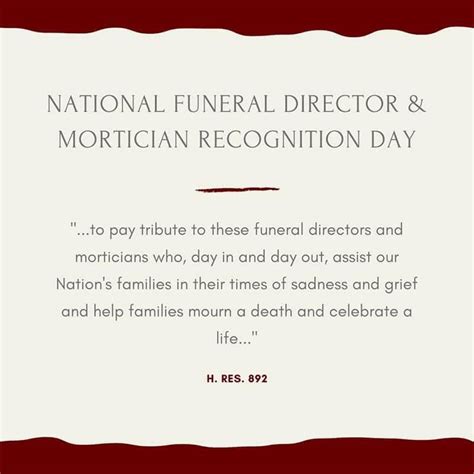 NATIONAL FUNERAL DIRECTOR & MORTICIAN RECOGNITION DAY

"...to pay tribute to these funeral directors and morticians who, day in and day out, assist our Nation's families in their times of sadness and grief and help families mourn a death and celebrate a life..."

H. RES. 892